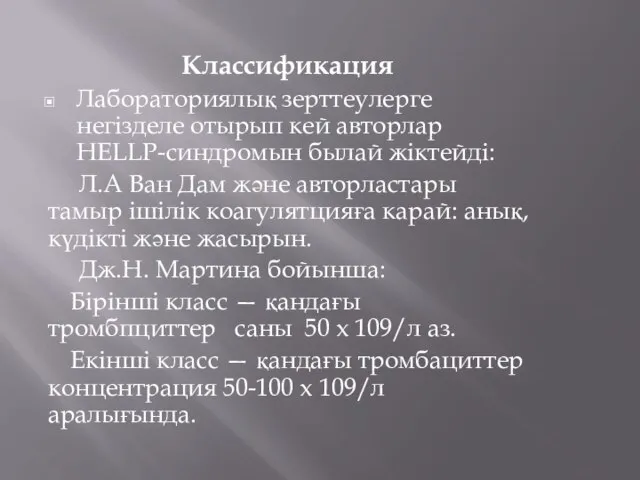 Классификация

Лабораториялық зерттеулерге негізделе отырып кей авторлар HELLP-синдромын былай жіктейді:

Л.А Ван Дам және авторластары тамыр ішілік коагулятцияға карай: анық, күдікті және жасырын.

Дж.Н. Мартина бойынша:

Бірінші класс — қандағы тромбпциттер саны 50 х 109/л аз.

Екінші класс — қандағы тромбациттер концентрация 50-100 х 109/л аралығында.